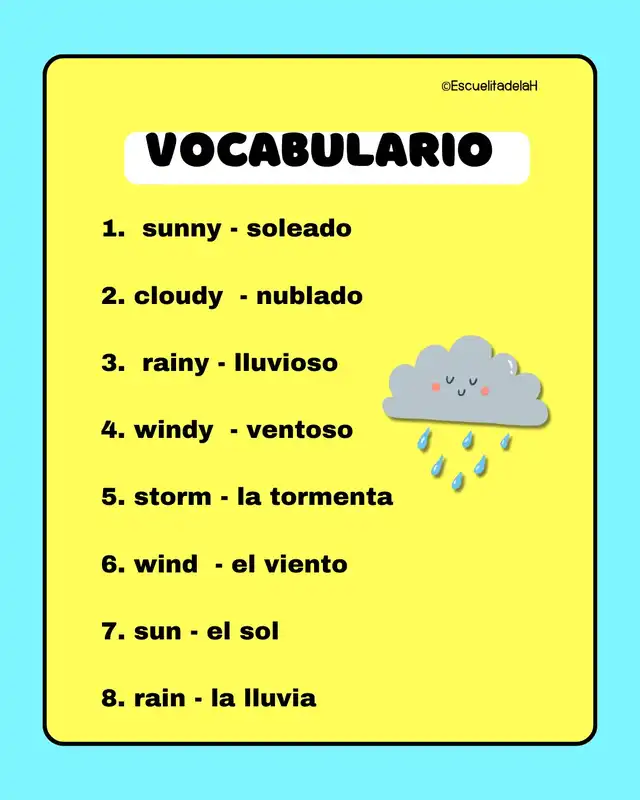 ©EscuelitadelaH

VOCABULARIO

1. sunny - soleado

2. cloudy - nublado

3. rainy - lluvioso

4. windy - ventoso

5. storm - la tormenta

6. wind - el viento

7. sun - el sol

8. rain - la lluvia